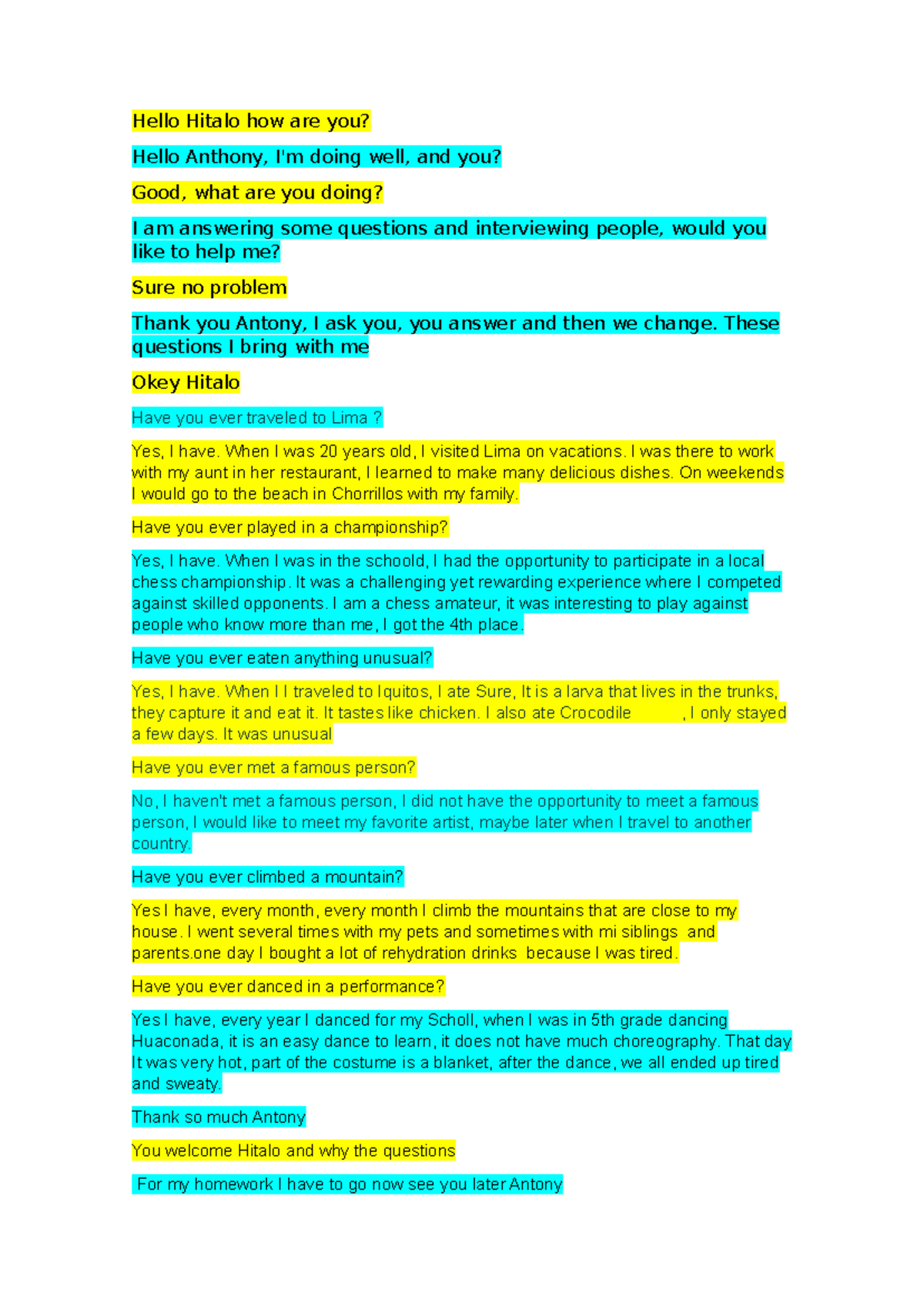 Hello Hitalo how are you?

Hello Anthony, I'm doing well, and you?

Good, what are you doing?

I am answering some questions and interviewing people, would you like to help me?

Sure no problem

Thank you Antony, I ask you, you answer and then we change. These questions I bring with me

Okey Hitalo

Have you ever traveled to Lima ?

Yes, I have. When I was 20 years old, I visited Lima on vacations. I was there to work with my aunt in her restaurant, I learned to make many delicious dishes. On weekends I would go to the beach in Chorrillos with my family.

Have you ever played in a championship?

Yes, I have. When I was in the schoold, I had the opportunity to participate in a local chess championship. It was a challenging yet rewarding experience where I competed against skilled opponents. I am a chess amateur, it was interesting to play against people who know more than me, I got the 4th place.

Have you ever eaten anything unusual?

Yes, I have. When I I traveled to Iquitos, I ate Sure, It is a larva that lives in the trunks, they capture it and eat it. It tastes like chicken. I also ate Crocodile , I only stayed a few days. It was unusual

Have you ever met a famous person?

No, I haven't met a famous person, I did not have the opportunity to meet a famous person, I would like to meet my favorite artist, maybe later when I travel to another country.

Have you ever climbed a mountain?

Yes I have, every month, every month I climb the mountains that are close to my house. I went several times with my pets and sometimes with mi siblings and parents.one day I bought a lot of rehydration drinks because I was tired.

Have you ever danced in a performance?

Yes I have, every year I danced for my Scholl, when I was in 5th grade dancing Huaconada, it is an easy dance to learn, it does not have much choreography. That day It was very hot, part of the costume is a blanket, after the dance, we all ended up tired and sweaty.

Thank so much Antony

You welcome Hitalo and why the questions

For my homework I have to go now see you later Antony